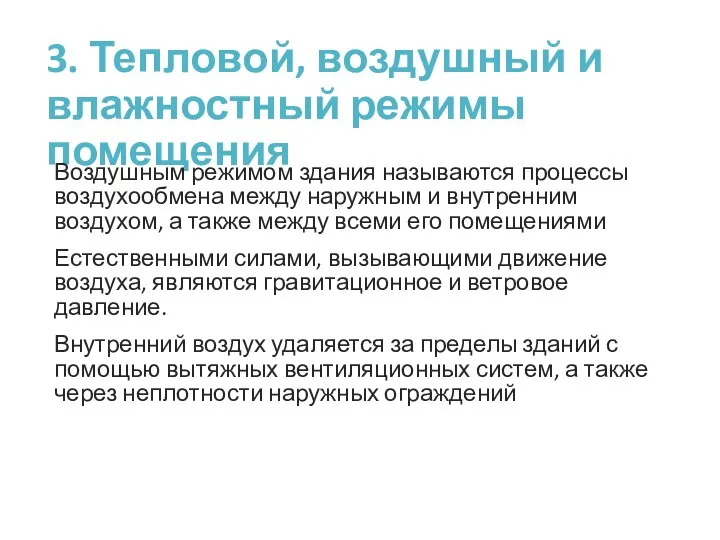 3. Тепловой, воздушный и влажностный режимы помещения

Воздушным режимом здания называются процессы воздухообмена между наружным и внутренним воздухом, а также между всеми его помещениями

Естественными силами, вызывающими движение воздуха, являются гравитационное и ветровое давление.

Внутренний воздух удаляется за пределы зданий с помощью вытяжных вентиляционных систем, а также через неплотности наружных ограждений